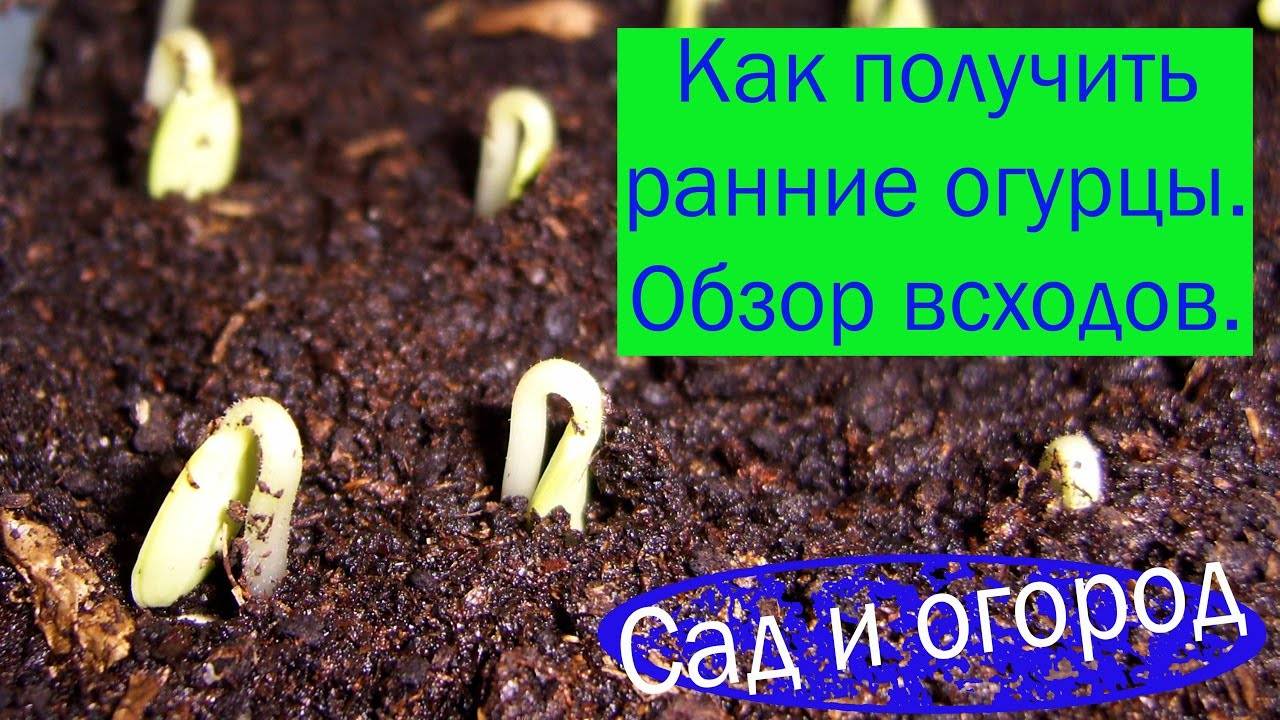 Как получить ранние огурцы. Обзор всходов.

Сад и огород